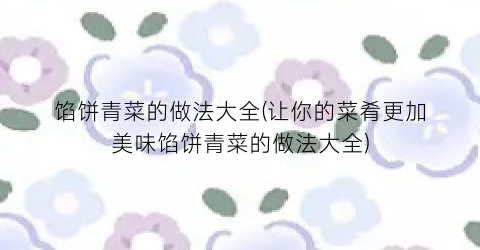 馅饼青菜的做法大全(让你的菜肴更加美味馅饼青菜的做法大全)